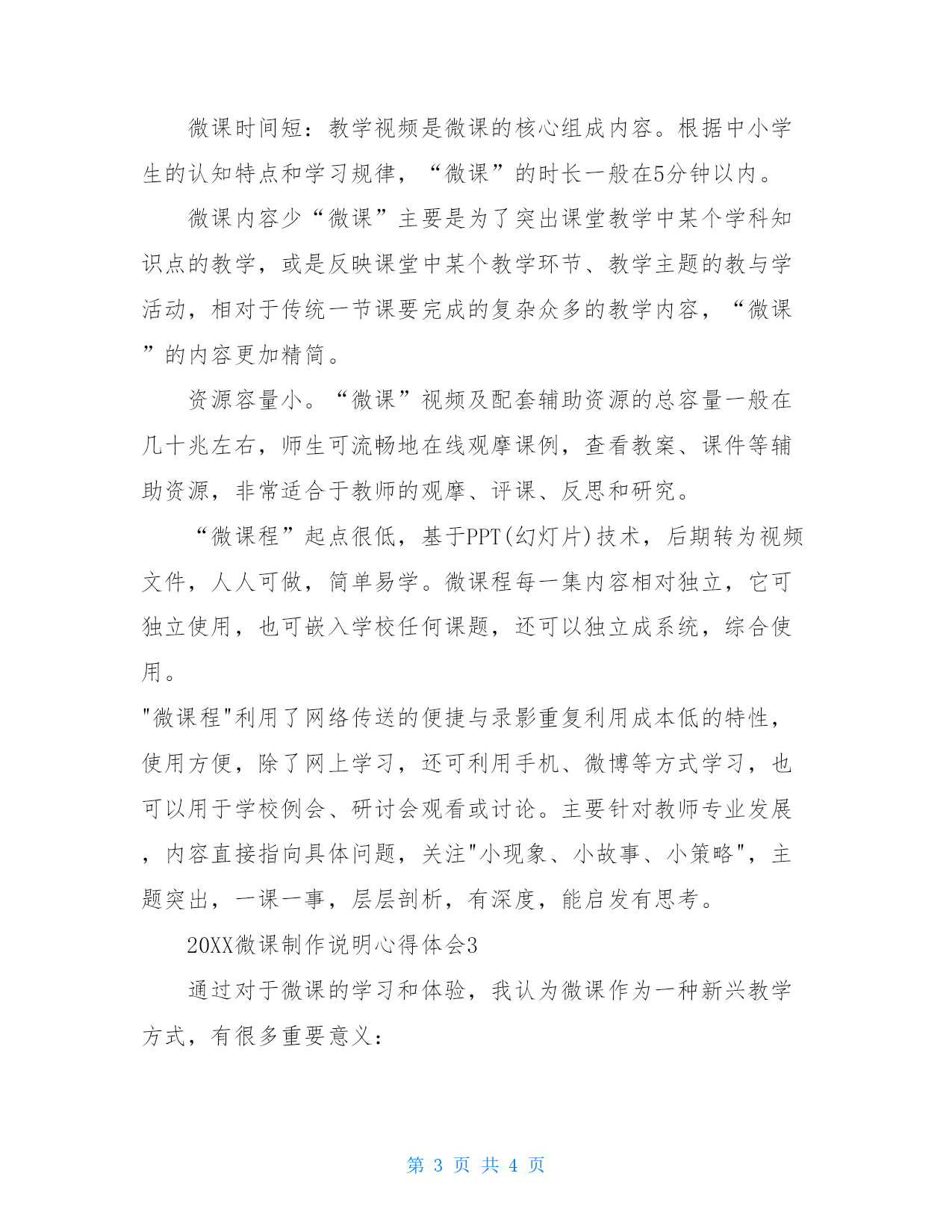 微课时间短：教学视频是微课的核心组成内容。根据中小学生的认知特点和学习规律，“微课”的时长一般在5分钟以内。

微课内容少“微课”主要是为了突出课堂教学中某个学科知识点的教学，或是反映课堂中某个教学环节、教学主题的教与学活动，相对于传统一节课要完成的复杂众多的教学内容，“微课”的内容更加精简。

资源容量小。“微课”视频及配套辅助资源的总容量一般在几十兆左右，师生可流畅地在线观摩课例，查看教案、课件等辅助资源，非常适合于教师的观摩、评课、反思和研究。

“微课程”起点很低，基于PPT(幻灯片)技术，后期转为视频文件，人人可做，简单易学。微课程每一集内容相对独立，它可独立使用，也可嵌入学校任何课题，还可以独立成系统，综合使用。

"微课程"利用了网络传送的便捷与录影重复利用成本低的特性，使用方便，除了网上学习，还可利用手机、微博等方式学习，也可以用于学校例会、研讨会观看或讨论。主要针对教师专业发展，内容直接指向具体问题，关注"小现象、小故事、小策略"，主题突出，一课一事，层层剖析，有深度，能启发有思考。

20XX微课制作说明心得体会3

通过对于微课的学习和体验，我认为微课作为一种新兴教学方式，有很多重要意义：

第 3 页 共 4 页